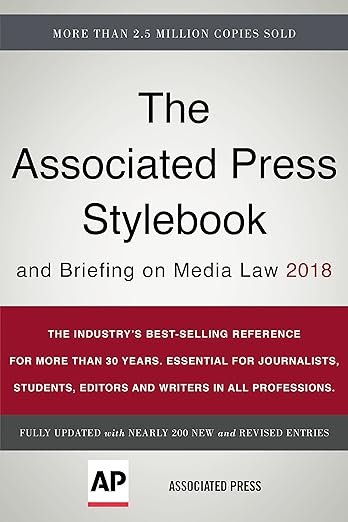 MORE THAN 2.5 MILLION COPIES SOLD

The Associated Press Stylebook

and Briefing on Media Law 2018

THE INDUSTRY'S BEST-SELLING REFERENCE FOR MORE THAN 30 YEARS. ESSENTIAL FOR JOURNALISTS, STUDENTS, EDITORS AND WRITERS IN ALL PROFESSIONS.

FULLY UPDATED with NEARLY 200 NEW and REVISED ENTRIES

AP

ASSOCIATED PRESS